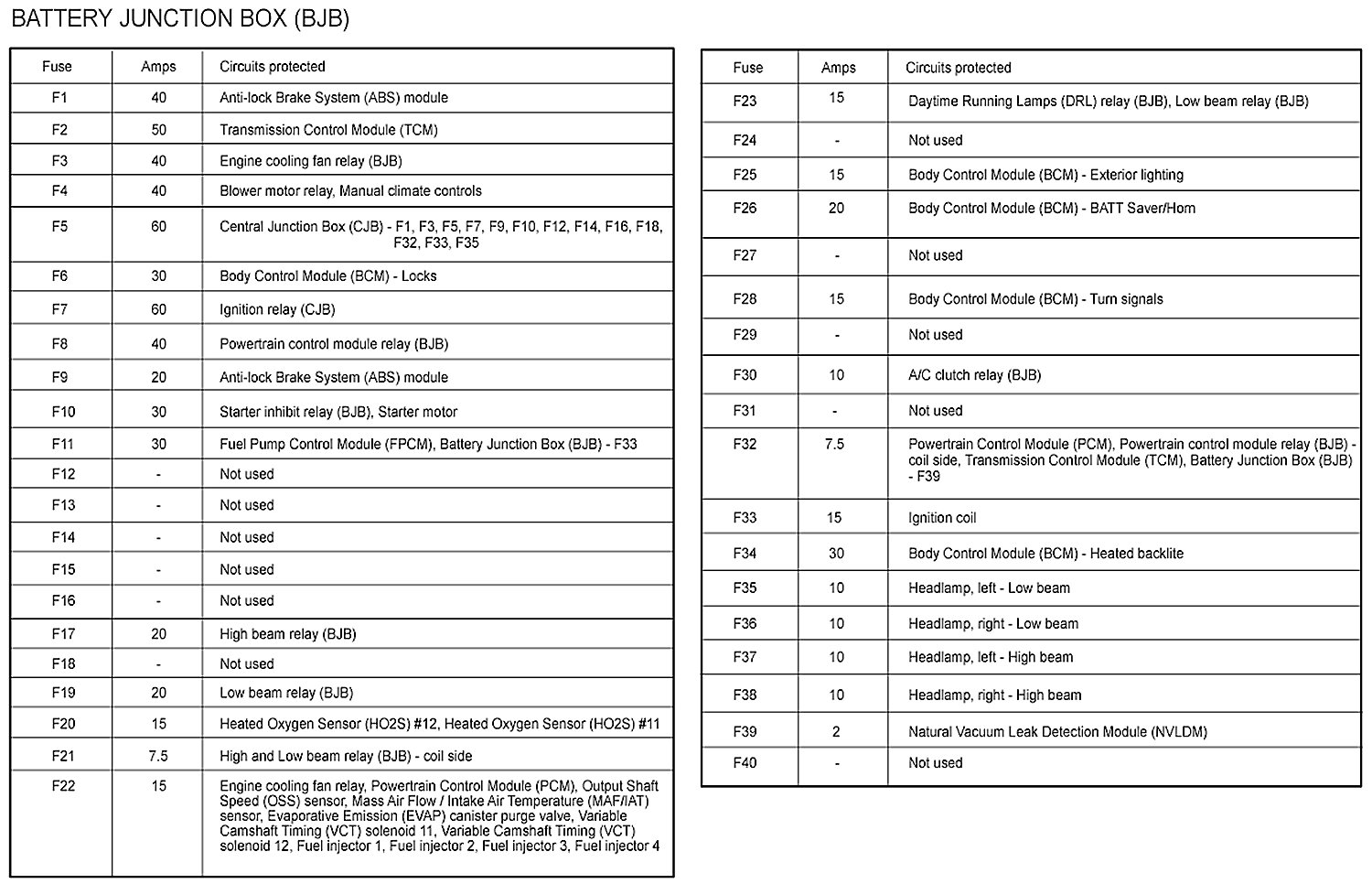 BATTERY JUNCTION BOX (BJB)

| Fuse | Amps | Circuits protected |
|---|---|---|
| F1 | 40 | Anti-lock Brake System (ABS) module |
| F2 | 50 | Transmission Control Module (TCM) |
| F3 | 40 | Engine cooling fan relay (BJB) |
| F4 | 40 | Blower motor relay, Manual climate controls |
| F5 | 60 | Central Junction Box (CJB) - F1, F3, F5, F7, F9, F10, F12, F14, F16, F18, F32, F33, F35 |
| F6 | 30 | Body Control Module (BCM) - Locks |
| F7 | 60 | Ignition relay (CJB) |
| F8 | 40 | Powertrain control module relay (BJB) |
| F9 | 20 | Anti-lock Brake System (ABS) module |
| F10 | 30 | Starter inhibit relay (BJB), Starter motor |
| F11 | 30 | Fuel Pump Control Module (FPCM), Battery Junction Box (BJB) - F33 |
| F12 | - | Not used |
| F13 | - | Not used |
| F14 | - | Not used |
| F15 | - | Not used |
| F16 | - | Not used |
| F17 | 20 | High beam relay (BJB) |
| F18 | - | Not used |
| F19 | 20 | Low beam relay (BJB) |
| F20 | 15 | Heated Oxygen Sensor (HO2S) #12, Heated Oxygen Sensor (HO2S) #11 |
| F21 | 7.5 | High and Low beam relay (BJB) - coil side |
| F22 | 15 | Engine cooling fan relay, Powertrain Control Module (PCM), Output Shaft Speed (OSS) sensor, Mass Air Flow / Intake Air Temperature (MAF/IAT) sensor, Evaporative Emission (EVAP) canister purge valve, Variable Camshaft Timing (VCT) solenoid 11, Variable Camshaft Timing (VCT) solenoid 12, Fuel injector 1, Fuel injector 2, Fuel injector 3, Fuel injector 4 |

| Fuse | Amps | Circuits protected |
|---|---|---|
| F23 | 15 | Daytime Running Lamps (DRL) relay (BJB), Low beam relay (BJB) |
| F24 | - | Not used |
| F25 | 15 | Body Control Module (BCM) - Exterior lighting |
| F26 | 20 | Body Control Module (BCM) - BATT Saver/Horn |
| F27 | - | Not used |
| F28 | 15 | Body Control Module (BCM) - Turn signals |
| F29 | - | Not used |
| F30 | 10 | A/C clutch relay (BJB) |
| F31 | - | Not used |
| F32 | 7.5 | Powertrain Control Module (PCM), Powertrain control module relay (BJB) - coil side, Transmission Control Module (TCM), Battery Junction Box (BJB) - F39 |
| F33 | 15 | Ignition coil |
| F34 | 30 | Body Control Module (BCM) - Heated backlite |
| F35 | 10 | Headlamp, left - Low beam |
| F36 | 10 | Headlamp, right - Low beam |
| F37 | 10 | Headlamp, left - High beam |
| F38 | 10 | Headlamp, right - High beam |
| F39 | 2 | Natural Vacuum Leak Detection Module (NVLDM) |
| F40 | - | Not used |